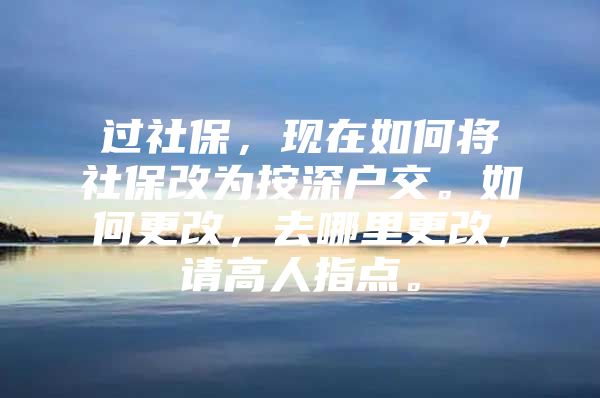 过社保，现在如何将社保改为按深户交。如何更改，去哪里更改，请高人指点。